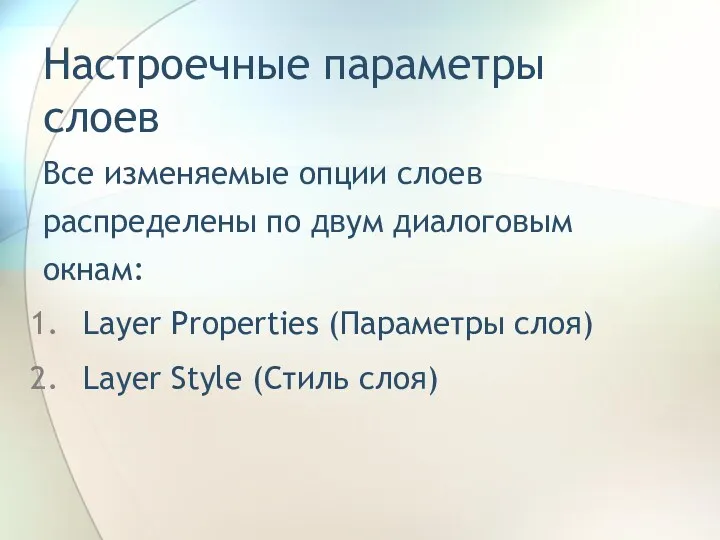 Настроечные параметры слоев

Все изменяемые опции слоев распределены по двум диалоговым окнам:

1. Layer Properties (Параметры слоя)
2. Layer Style (Стиль слоя)